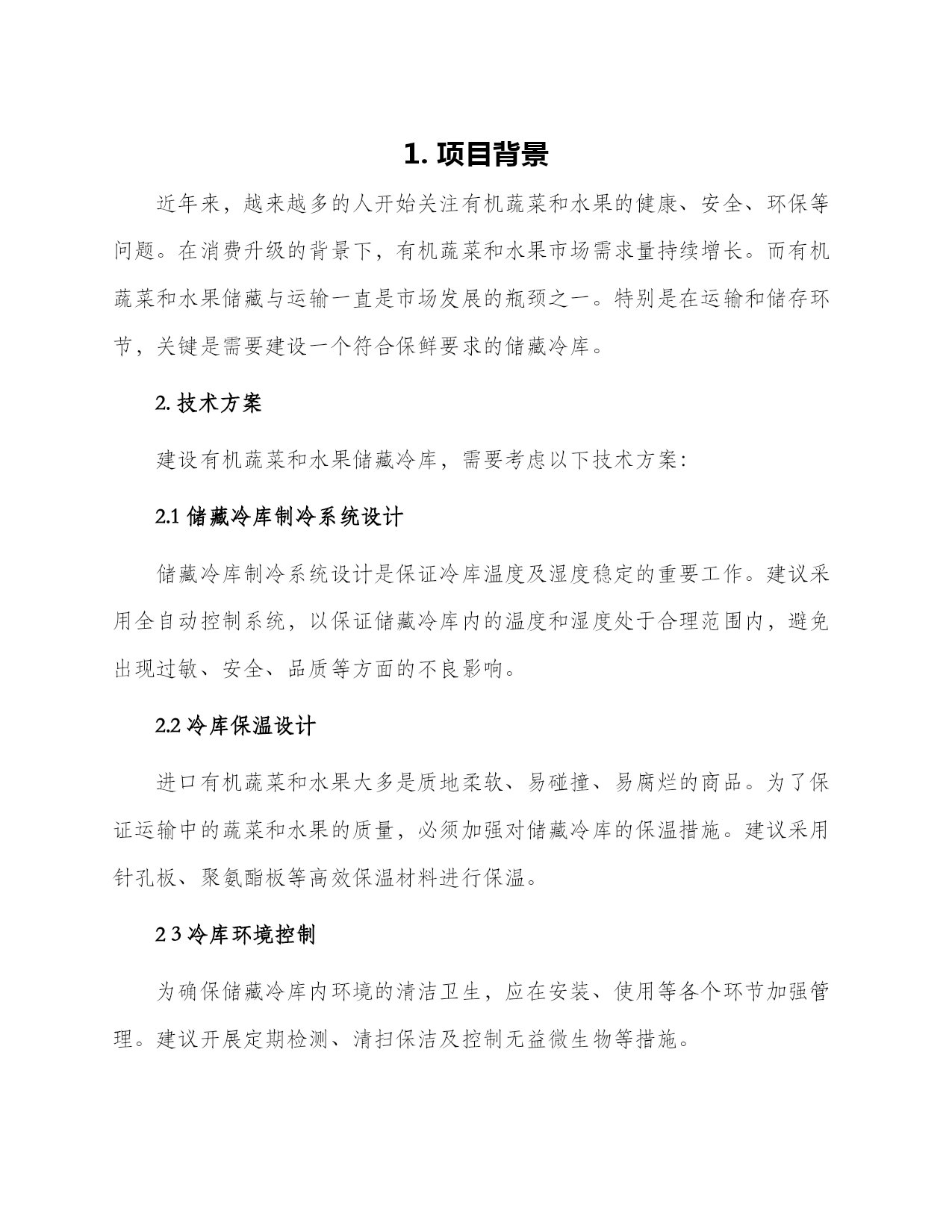 1. 项目背景

近年来，越来越多的人开始关注有机蔬菜和水果的健康、安全、环保等问题。在消费升级的背景下，有机蔬菜和水果市场需求量持续增长。而有机蔬菜和水果储藏与运输一直是市场发展的瓶颈之一。特别是在运输和储存环节，关键是需要建设一个符合保鲜要求的储藏冷库。

2. 技术方案

建设有机蔬菜和水果储藏冷库，需要考虑以下技术方案：

2.1 储藏冷库制冷系统设计

储藏冷库制冷系统设计是保证冷库温度及湿度稳定的重要工作。建议采用全自动控制系统，以保证储藏冷库内的温度和湿度处于合理范围内，避免出现过敏、安全、品质等方面的不良影响。

2.2 冷库保温设计

进口有机蔬菜和水果大多是质地柔软、易碰撞、易腐烂的商品。为了保证运输中的蔬菜和水果的质量，必须加强对储藏冷库的保温措施。建议采用针孔板、聚氨酯板等高效保温材料进行保温。

2 3 冷库环境控制

为确保储藏冷库内环境的清洁卫生，应在安装、使用等各个环节加强管理。建议开展定期检测、清扫保洁及控制无益微生物等措施。